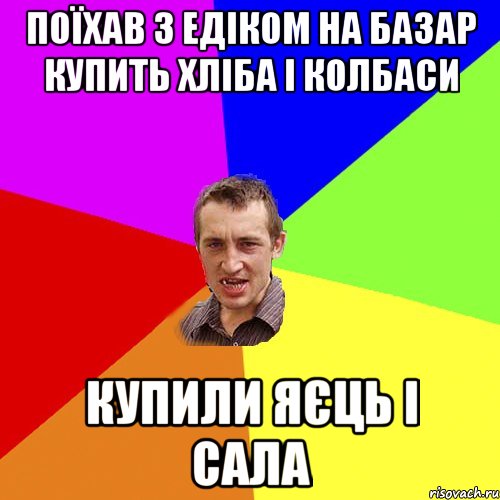 ПОЇХАВ З ЕДІКОМ НА БАЗАР КУПИТЬ ХЛІБА І КОЛБАСИ

КУПИЛИ ЯЄЦЬ І САЛА

risovach.ru